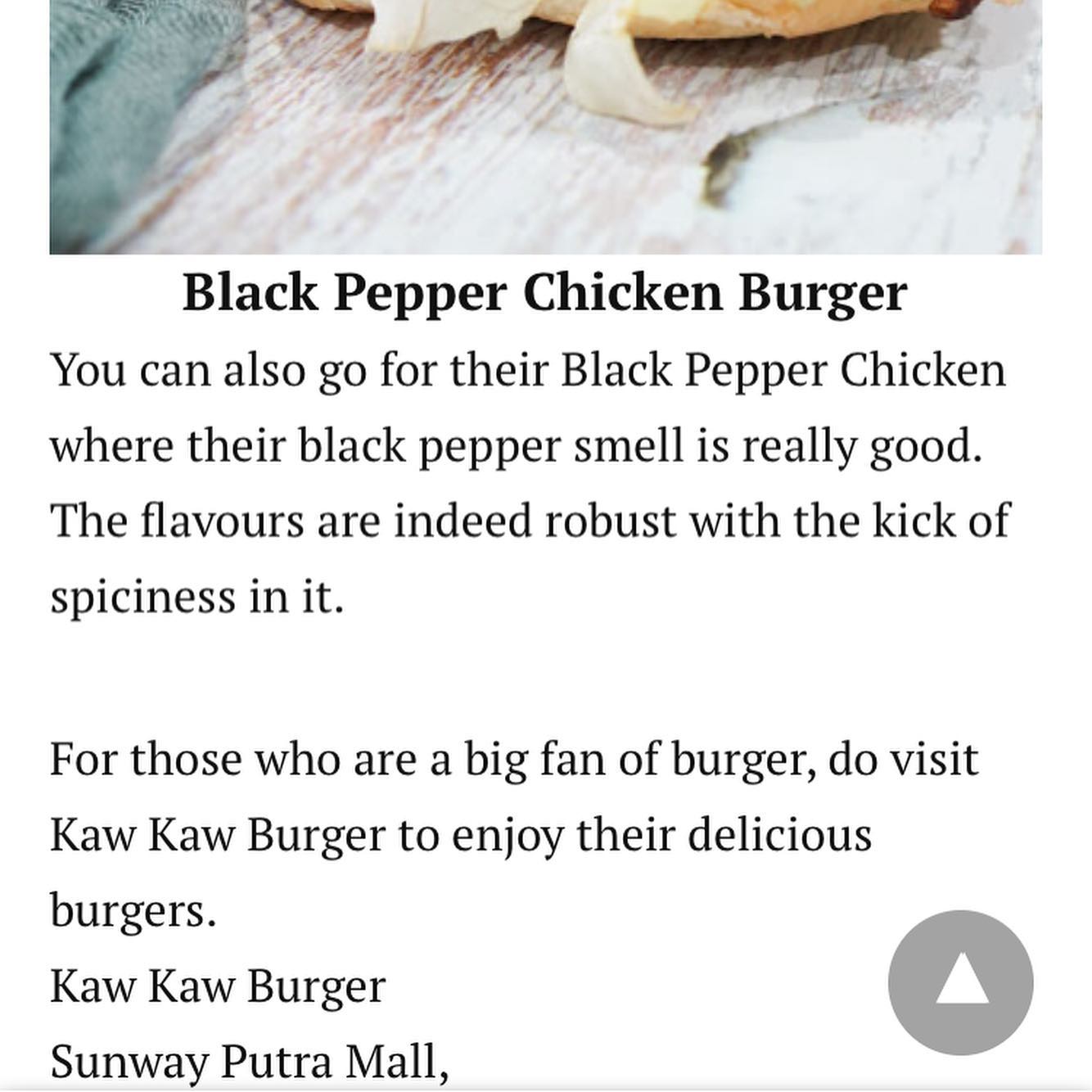 Black Pepper Chicken Burger

You can also go for their Black Pepper Chicken where their black pepper smell is really good. The flavours are indeed robust with the kick of spiciness in it.

For those who are a big fan of burger, do visit Kaw Kaw Burger to enjoy their delicious burgers.
Kaw Kaw Burger
Sunway Putra Mall,